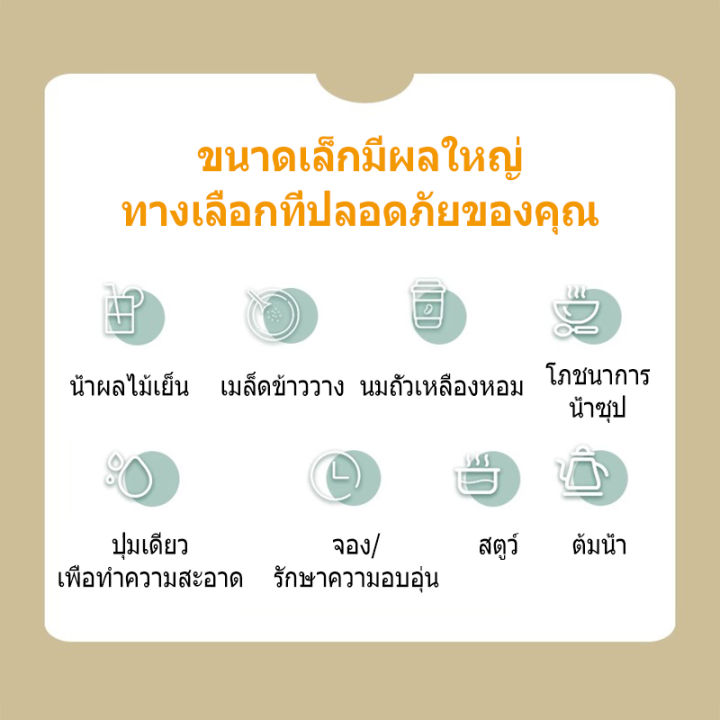 ขนาดเล็กมีผลใหญ่
ทางเลือกที่ปลอดภัยของคุณ

น้ำผลไม้เย็น

เมล็ดข้าววาง

นมถั่วเหลืองหอม

โภชนาการ
น้ำซุป

ปุ่มเดียว
เพื่อทำความสะอาด

จอง/
รักษาความอบอุ่น

สตูว์

ต้มน้ำ